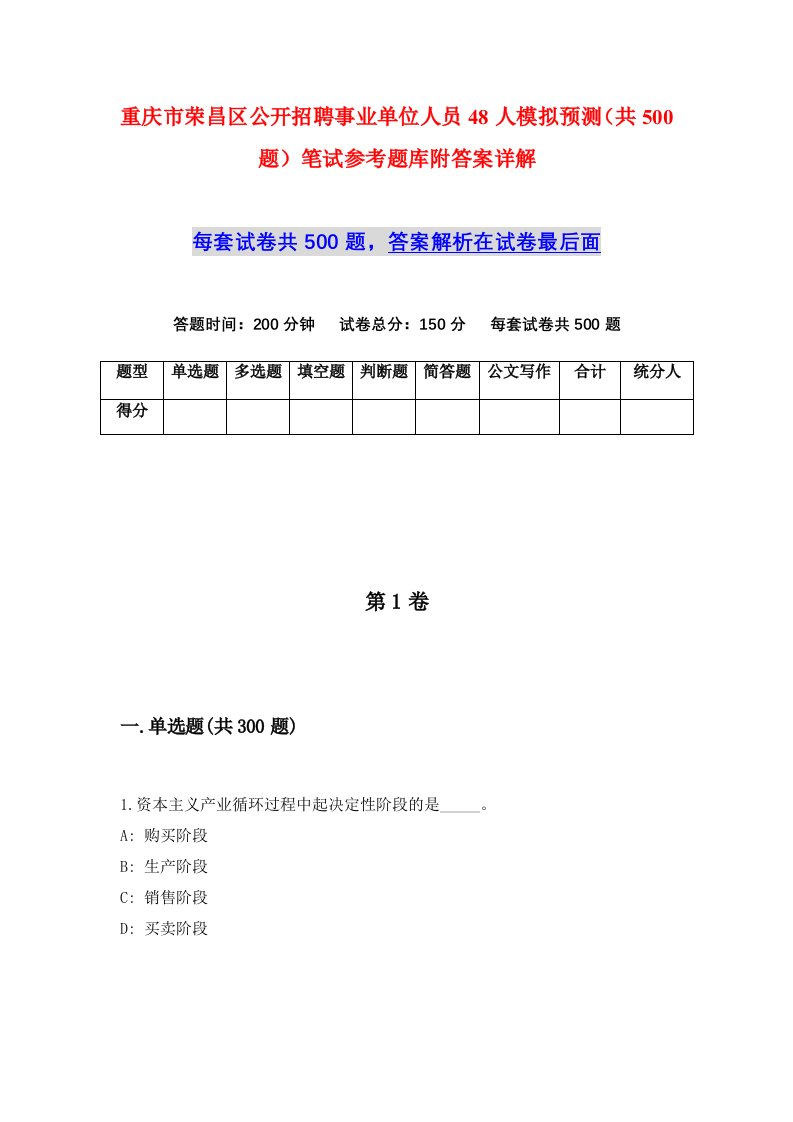 重庆市荣昌区公开招聘事业单位人员48人模拟预测（共500题）笔试参考题库附答案详解

每套试卷共500题，答案解析在试卷最后面

答题时间：200分钟　试卷总分：150分　每套试卷共500题

| 题型 | 单选题 | 多选题 | 填空题 | 判断题 | 简答题 | 公文写作 | 合计 | 统分人 |
|---|---|---|---|---|---|---|---|---|
| 得分 | | | | | | | | |

第1卷

一.单选题(共300题)

1.资本主义产业循环过程中起决定性阶段的是_____。
A: 购买阶段
B: 生产阶段
C: 销售阶段
D: 买卖阶段